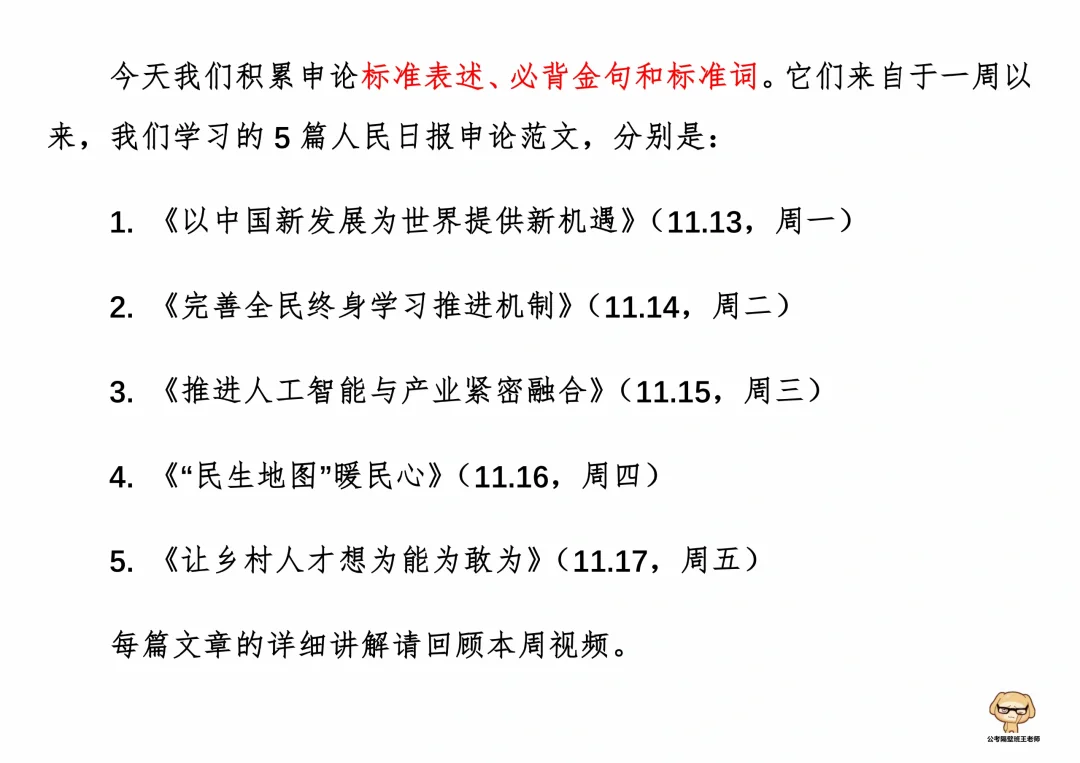 今天我们积累申论标准表述、必背金句和标准词。它们来自于一周以来，我们学习的5篇人民日报申论范文，分别是：

1.《以中国新发展为世界提供新机遇》（11.13，周一）

2.《完善全民终身学习推进机制》（11.14，周二）

3.《推进人工智能与产业紧密融合》（11.15，周三）

4.《“民生地图”暖民心》（11.16，周四）

5.《让乡村人才想为能为敢为》（11.17，周五）

每篇文章的详细讲解请回顾本周视频。

公考隔壁班王老师